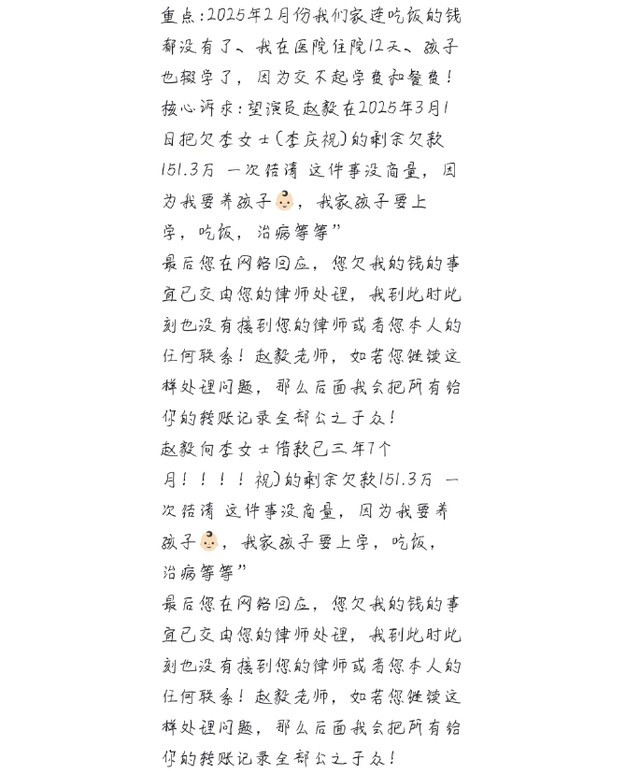 重点:2025年2月份我们家连吃饭的钱都没有了、我在医院住院12天、孩子也辍学了，因为交不起学费和餐费！
核心诉求:望演员赵毅在2025年3月1日把欠李女士(李庆祝)的剩余欠款151.3万 一次结清 这件事没商量，因为我要养孩子👶，我家孩子要上学，吃饭，治病等等”
最后您在网络回应，您欠我的钱的事宜已交由您的律师处理，我到此时此刻也没有接到您的律师或者您本人的任何联系！赵毅老师，如若您继续这样处理问题，那么后面我会把所有给你的转账记录全部公之于众！
赵毅向李女士借款已三年7个月！！！！祝)的剩余欠款151.3万 一次结清 这件事没商量，因为我要养孩子👶，我家孩子要上学，吃饭，治病等等”
最后您在网络回应，您欠我的钱的事宜已交由您的律师处理，我到此时此刻也没有接到您的律师或者您本人的任何联系！赵毅老师，如若您继续这样处理问题，那么后面我会把所有给你的转账记录全部公之于众！